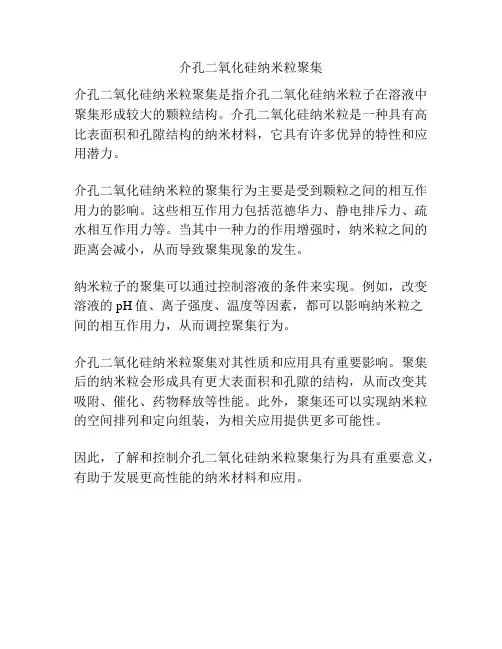 介孔二氧化硅纳米粒聚集

介孔二氧化硅纳米粒聚集是指介孔二氧化硅纳米粒子在溶液中聚集形成较大的颗粒结构。介孔二氧化硅纳米粒是一种具有高比表面积和孔隙结构的纳米材料，它具有许多优异的特性和应用潜力。

介孔二氧化硅纳米粒的聚集行为主要是受到颗粒之间的相互作用力的影响。这些相互作用力包括范德华力、静电排斥力、疏水相互作用力等。当其中一种力的作用增强时，纳米粒之间的距离会减小，从而导致聚集现象的发生。

纳米粒子的聚集可以通过控制溶液的条件来实现。例如，改变溶液的 pH 值、离子强度、温度等因素，都可以影响纳米粒之间的相互作用力，从而调控聚集行为。

介孔二氧化硅纳米粒聚集对其性质和应用具有重要影响。聚集后的纳米粒会形成具有更大表面积和孔隙的结构，从而改变其吸附、催化、药物释放等性能。此外，聚集还可以实现纳米粒的空间排列和定向组装，为相关应用提供更多可能性。

因此，了解和控制介孔二氧化硅纳米粒聚集行为具有重要意义，有助于发展更高性能的纳米材料和应用。